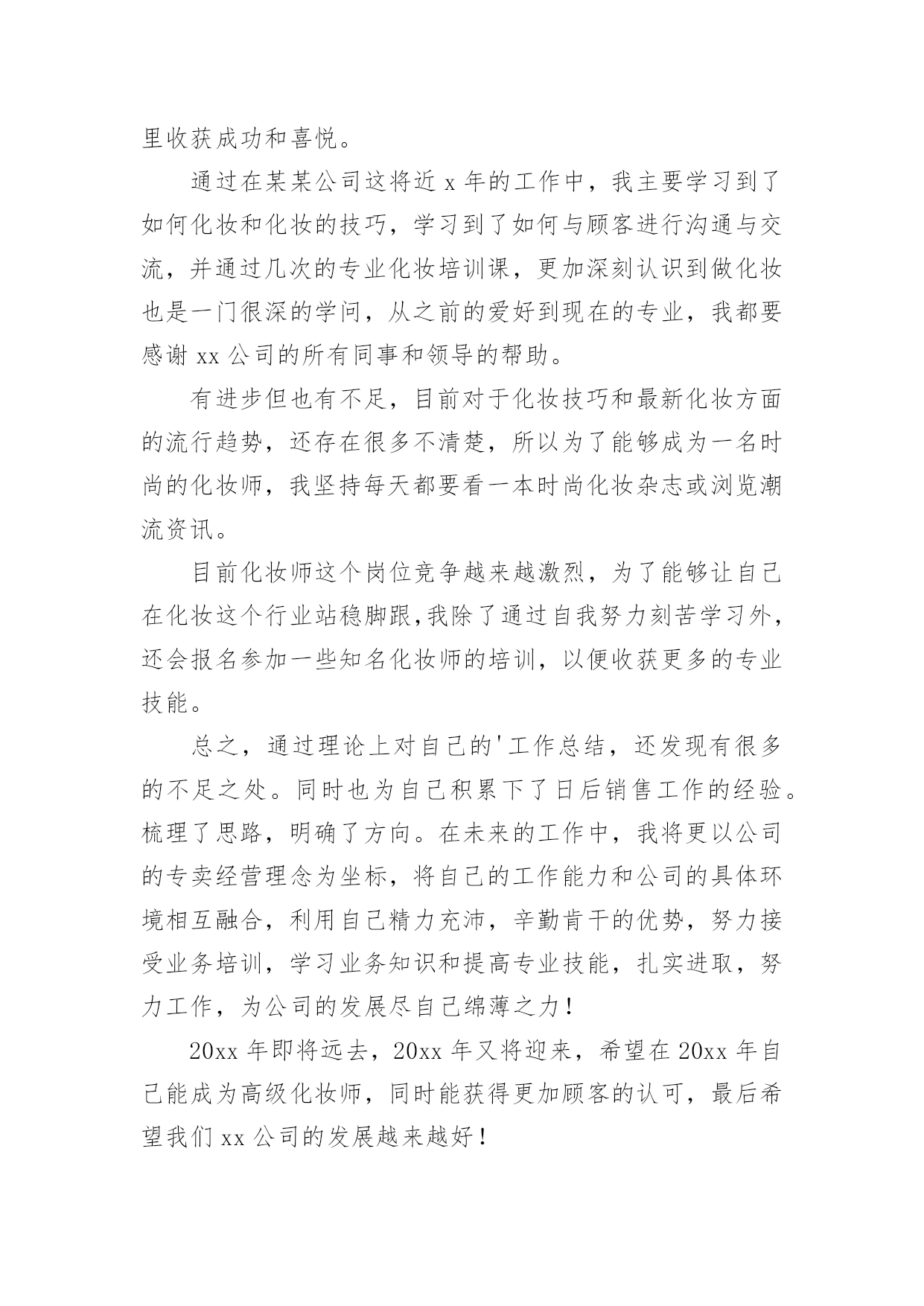 里收获成功和喜悦。

通过在某某公司这将近 x 年的工作中，我主要学习到了如何化妆和化妆的技巧，学习到了如何与顾客进行沟通与交流，并通过几次的专业化妆培训课，更加深刻认识到做化妆也是一门很深的学问，从之前的爱好到现在的专业，我都要感谢 xx 公司的所有同事和领导的帮助。

有进步但也有不足，目前对于化妆技巧和最新化妆方面的流行趋势，还存在很多不清楚，所以为了能够成为一名时尚的化妆师，我坚持每天都要看一本时尚化妆杂志或浏览潮流资讯。

目前化妆师这个岗位竞争越来越激烈，为了能够让自己在化妆这个行业站稳脚跟,我除了通过自我努力刻苦学习外，还会报名参加一些知名化妆师的培训，以便收获更多的专业技能。

总之，通过理论上对自己的'工作总结，还发现有很多的不足之处。同时也为自己积累下了日后销售工作的经验。梳理了思路，明确了方向。在未来的工作中，我将更以公司的专卖经营理念为坐标，将自己的工作能力和公司的具体环境相互融合，利用自己精力充沛，辛勤肯干的优势，努力接受业务培训，学习业务知识和提高专业技能，扎实进取，努力工作，为公司的发展尽自己绵薄之力！

20xx 年即将远去，20xx 年又将迎来，希望在 20xx 年自己能成为高级化妆师，同时能获得更加顾客的认可，最后希望我们 xx 公司的发展越来越好！